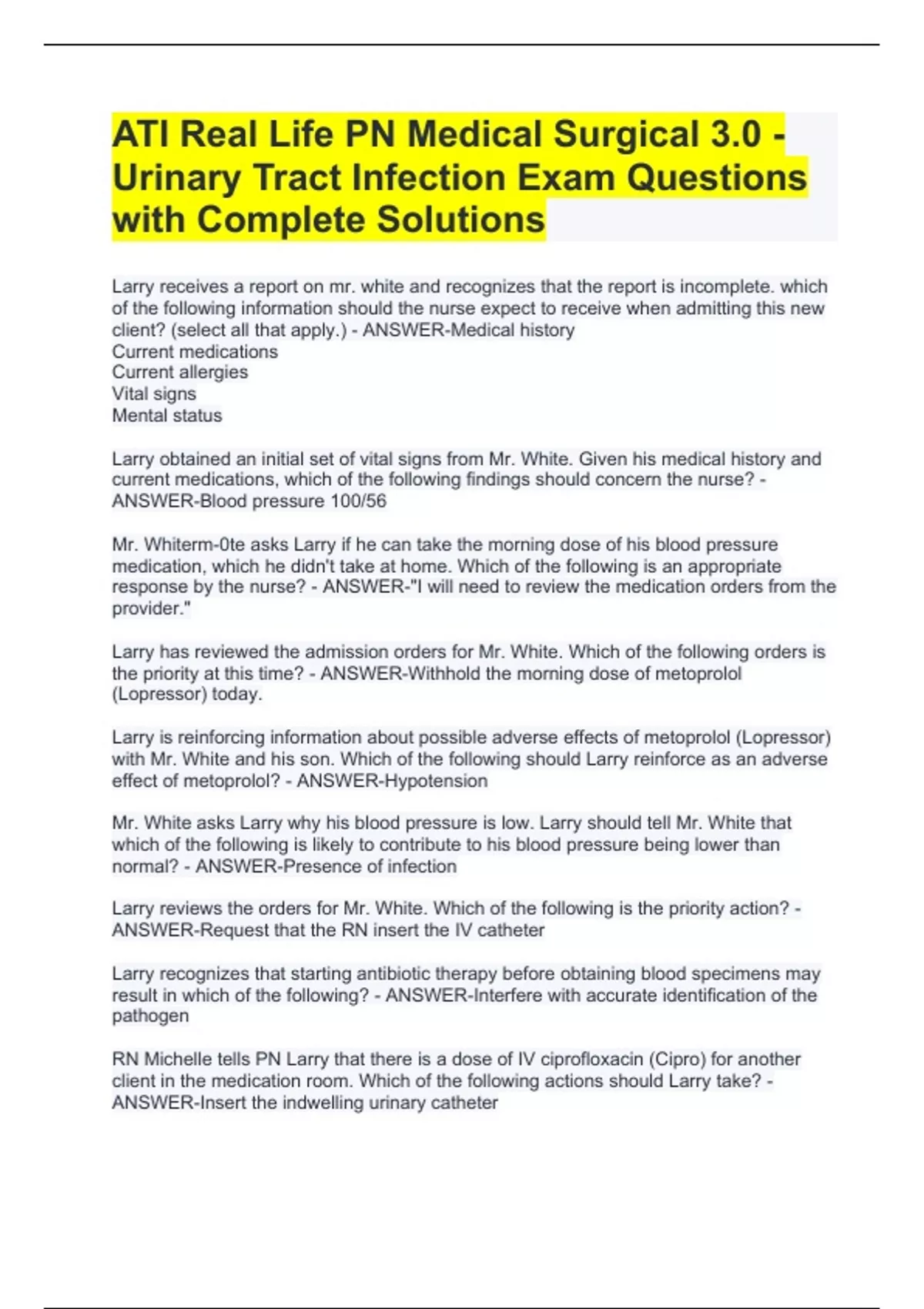 ATI Real Life PN Medical Surgical 3.0 - Urinary Tract Infection Exam Questions with Complete Solutions

Larry receives a report on mr. white and recognizes that the report is incomplete. which of the following information should the nurse expect to receive when admitting this new client? (select all that apply.) - ANSWER-Medical history
Current medications
Current allergies
Vital signs
Mental status

Larry obtained an initial set of vital signs from Mr. White. Given his medical history and current medications, which of the following findings should concern the nurse? - ANSWER-Blood pressure 100/56

Mr. Whiterm-0te asks Larry if he can take the morning dose of his blood pressure medication, which he didn't take at home. Which of the following is an appropriate response by the nurse? - ANSWER-"I will need to review the medication orders from the provider."

Larry has reviewed the admission orders for Mr. White. Which of the following orders is the priority at this time? - ANSWER-Withhold the morning dose of metoprolol (Lopressor) today.

Larry is reinforcing information about possible adverse effects of metoprolol (Lopressor) with Mr. White and his son. Which of the following should Larry reinforce as an adverse effect of metoprolol? - ANSWER-Hypotension

Mr. White asks Larry why his blood pressure is low. Larry should tell Mr. White that which of the following is likely to contribute to his blood pressure being lower than normal? - ANSWER-Presence of infection

Larry reviews the orders for Mr. White. Which of the following is the priority action? - ANSWER-Request that the RN insert the IV catheter

Larry recognizes that starting antibiotic therapy before obtaining blood specimens may result in which of the following? - ANSWER-Interfere with accurate identification of the pathogen

RN Michelle tells PN Larry that there is a dose of IV ciprofloxacin (Cipro) for another client in the medication room. Which of the following actions should Larry take? - ANSWER-Insert the indwelling urinary catheter